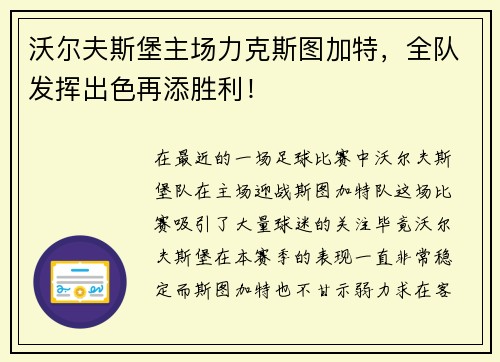 沃尔夫斯堡主场力克斯图加特，全队发挥出色再添胜利！

在最近的一场足球比赛中沃尔夫斯堡队在主场迎战斯图加特队这场比赛吸引了大量球迷的关注毕竟沃尔夫斯堡在本赛季的表现一直非常稳定而斯图加特也不甘示弱力求在客